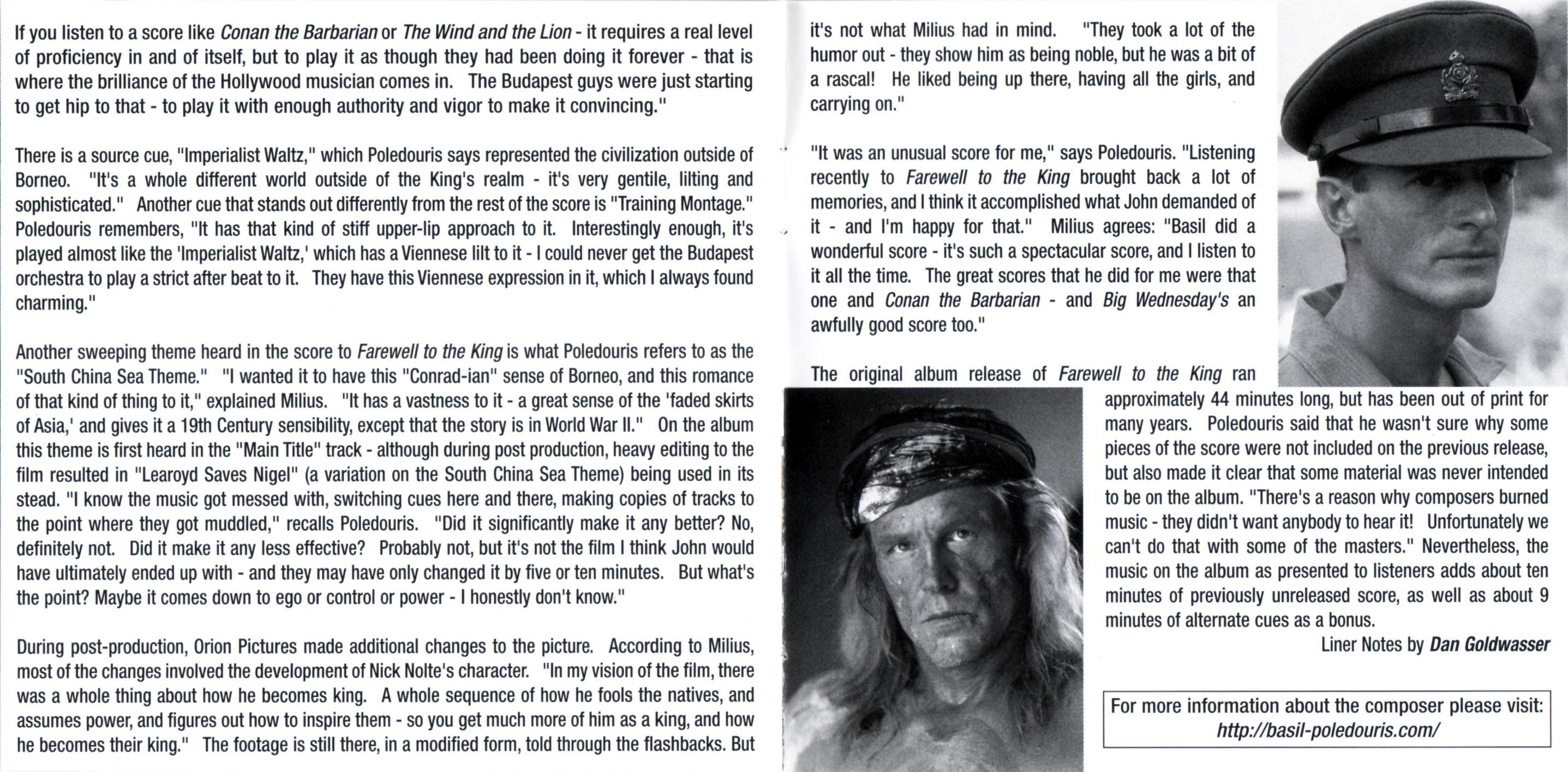 If you listen to a score like Conan the Barbarian or The Wind and the Lion - it requires a real level of proficiency in and of itself, but to play it as though they had been doing it forever - that is where the brilliance of the Hollywood musician comes in. The Budapest guys were just starting to get hip to that - to play it with enough authority and vigor to make it convincing."

There is a source cue, "Imperialist Waltz," which Poledouris says represented the civilization outside of Borneo. "It's a whole different world outside of the King's realm - it's very gentile, lilting and sophisticated." Another cue that stands out differently from the rest of the score is "Training Montage." Poledouris remembers, "It has that kind of stiff upper-lip approach to it. Interestingly enough, it's played almost like the 'Imperialist Waltz,' which has a Viennese lilt to it - I could never get the Budapest orchestra to play a strict after beat to it. They have this Viennese expression in it, which I always found charming."

Another sweeping theme heard in the score to Farewell to the King is what Poledouris refers to as the "South China Sea Theme." "I wanted it to have this "Conrad-ian" sense of Borneo, and this romance of that kind of thing to it," explained Milius. "It has a vastness to it - a great sense of the 'faded skirts of Asia,' and gives it a 19th Century sensibility, except that the story is in World War II." On the album this theme is first heard in the "Main Title" track - although during post production, heavy editing to the film resulted in "Learoyd Saves Nigel" (a variation on the South China Sea Theme) being used in its stead. "I know the music got messed with, switching cues here and there, making copies of tracks to the point where they got muddled," recalls Poledouris. "Did it significantly make it any better? No, definitely not. Did it make it any less effective? Probably not, but it's not the film I think John would have ultimately ended up with - and they may have only changed it by five or ten minutes. But what's the point? Maybe it comes down to ego or control or power - I honestly don't know."

During post-production, Orion Pictures made additional changes to the picture. According to Milius, most of the changes involved the development of Nick Nolte's character. "In my vision of the film, there was a whole thing about how he becomes king. A whole sequence of how he fools the natives, and assumes power, and figures out how to inspire them - so you get much more of him as a king, and how he becomes their king." The footage is still there, in a modified form, told through the flashbacks. But it's not what Milius had in mind. "They took a lot of the humor out - they show him as being noble, but he was a bit of a rascal! He liked being up there, having all the girls, and carrying on."

"It was an unusual score for me," says Poledouris. "Listening recently to Farewell to the King brought back a lot of memories, and I think it accomplished what John demanded of it - and I'm happy for that." Milius agrees: "Basil did a wonderful score - it's such a spectacular score, and I listen to it all the time. The great scores that he did for me were that one and Conan the Barbarian - and Big Wednesday's an awfully good score too."

The original album release of Farewell to the King ran approximately 44 minutes long, but has been out of print for many years. Poledouris said that he wasn't sure why some pieces of the score were not included on the previous release, but also made it clear that some material was never intended to be on the album. "There's a reason why composers burned music - they didn't want anybody to hear it! Unfortunately we can't do that with some of the masters." Nevertheless, the music on the album as presented to listeners adds about ten minutes of previously unreleased score, as well as about 9 minutes of alternate cues as a bonus.

Liner Notes by Dan Goldwasser

For more information about the composer please visit:
http://basil-poledouris.com/